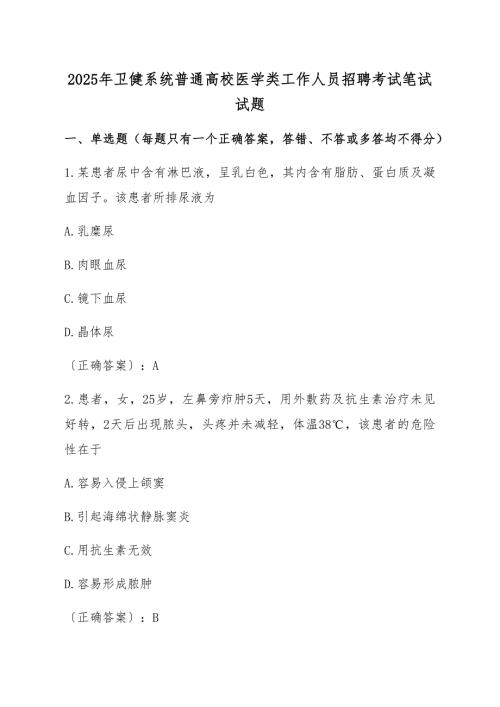 2025年卫健系统普通高校医学类工作人员招聘考试笔试试题

一、单选题（每题只有一个正确答案，答错、不答或多答均不得分）

1.某患者尿中含有淋巴液，呈乳白色，其内含有脂肪、蛋白质及凝血因子。该患者所排尿液为

A.乳糜尿

B.肉眼血尿

C.镜下血尿

D.晶体尿

〔正确答案〕：A

2.患者，女，25岁，左鼻旁疖肿5天，用外敷药及抗生素治疗未见好转，2天后出现脓头，头疼并未减轻，体温38℃，该患者的危险性在于

A.容易入侵上颌窦

B.引起海绵状静脉窦炎

C.用抗生素无效

D.容易形成脓肿

〔正确答案〕：B